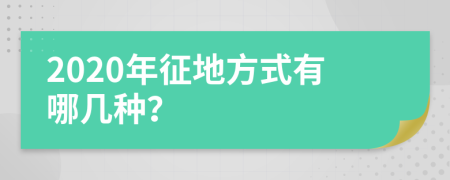 2020年征地方式有哪几种?